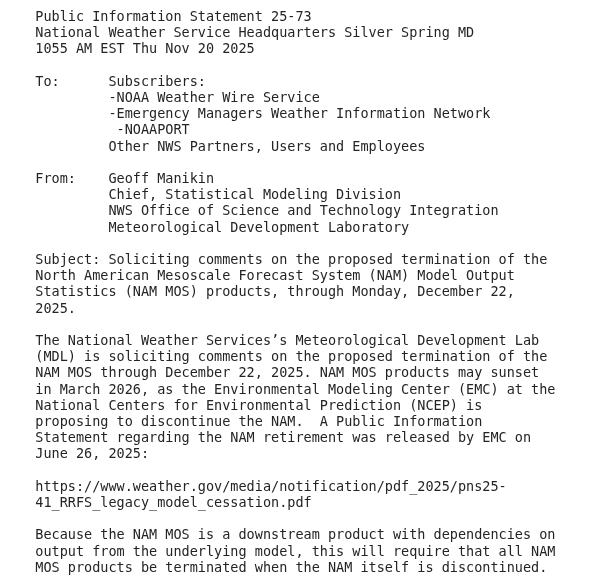 Public Information Statement 25-73
National Weather Service Headquarters Silver Spring MD
1055 AM EST Thu Nov 20 2025

To: Subscribers:
-NOAA Weather Wire Service
-Emergency Managers Weather Information Network
-NOAAPORT
Other NWS Partners, Users and Employees

From: Geoff Manikin
Chief, Statistical Modeling Division
NWS Office of Science and Technology Integration
Meteorological Development Laboratory

Subject: Soliciting comments on the proposed termination of the North American Mesoscale Forecast System (NAM) Model Output Statistics (NAM MOS) products, through Monday, December 22, 2025.

The National Weather Services’s Meteorological Development Lab (MDL) is soliciting comments on the proposed termination of the NAM MOS through December 22, 2025. NAM MOS products may sunset in March 2026, as the Environmental Modeling Center (EMC) at the National Centers for Environmental Prediction (NCEP) is proposing to discontinue the NAM. A Public Information Statement regarding the NAM retirement was released by EMC on June 26, 2025:

https://www.weather.gov/media/notification/pdf_2025/pns25-41_RRFS_legacy_model_cessation.pdf

Because the NAM MOS is a downstream product with dependencies on output from the underlying model, this will require that all NAM MOS products be terminated when the NAM itself is discontinued.